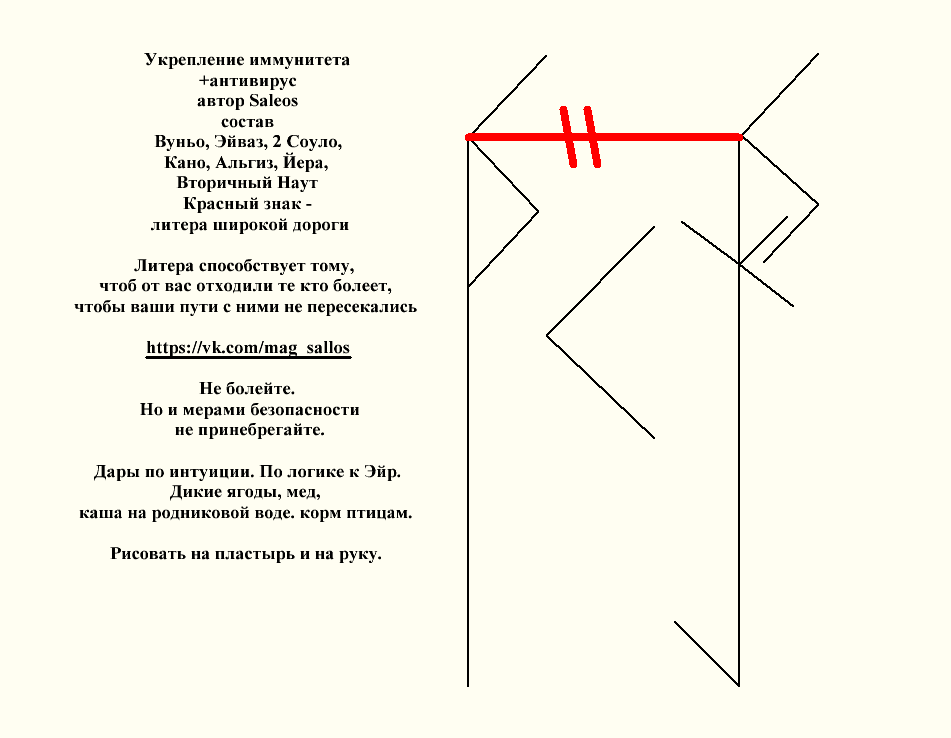 Укрепление иммунитета
+антивирус
автор Saleos
состав
Вуньо, Эйваз, 2 Соуло,
Кано, Альгиз, Йера,
Вторичный Наут
Красный знак -
литера широкой дороги

Литера способствует тому,
чтоб от вас отходили те кто болеет,
чтобы ваши пути с ними не пересекались

https://vk.com/mag_sallos

Не болейте.
Но и мерами безопасности
не принебрегайте.

Дары по интуиции. По логике к Эйр.
Дикие ягоды, мед,
каша на родниковой воде. корм птицам.

Рисовать на пластырь и на руку.